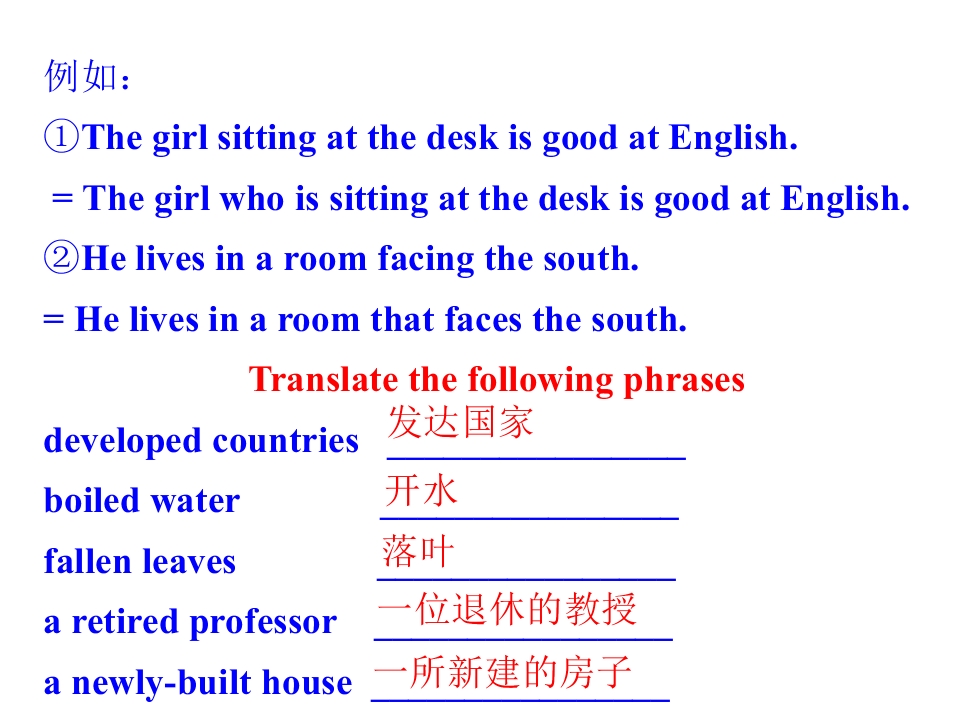 例如：
①The girl sitting at the desk is good at English.
= The girl who is sitting at the desk is good at English.
②He lives in a room facing the south.
= He lives in a room that faces the south.

Translate the following phrases

developed countries 发达国家
boiled water 开水
fallen leaves 落叶
a retired professor 一位退休的教授
a newly-built house 一所新建的房子